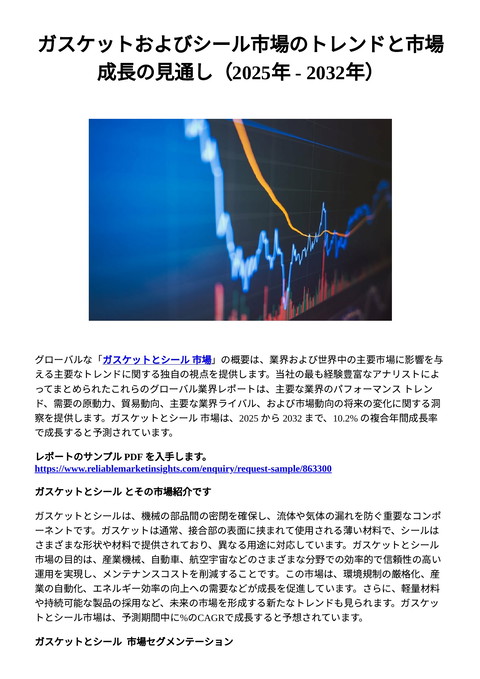 ガスケットおよびシール市場のトレンドと市場成長の見通し（2025年 - 2032年）

グローバルな「ガスケットとシール 市場」の概要は、業界および世界中の主要市場に影響を与える主要なトレンドに関する独自の視点を提供します。当社の最も経験豊富なアナリストによってまとめられたこれらのグローバル業界レポートは、主要な業界のパフォーマンス トレンド、需要の原動力、貿易動向、主要な業界ライバル、および市場動向の将来の変化に関する洞察を提供します。ガスケットとシール 市場は、2025 から 2032 まで、10.2% の複合年間成長率で成長すると予測されています。

レポートのサンプル PDF を入手します。
https://www.reliablemarketinsights.com/enquiry/request-sample/863300

ガスケットとシール とその市場紹介です

ガスケットとシールは、機械の部品間の密閉を確保し、流体や気体の漏れを防ぐ重要なコンポーネントです。ガスケットは通常、接合部の表面に挟まれて使用される薄い材料で、シールはさまざまな形状や材料で提供されており、異なる用途に対応しています。ガスケットとシール市場の目的は、産業機械、自動車、航空宇宙などのさまざまな分野での効率的で信頼性の高い運用を実現し、メンテナンスコストを削減することです。この市場は、環境規制の厳格化、産業の自動化、エネルギー効率の向上への需要などが成長を促進しています。さらに、軽量材料や持続可能な製品の採用など、未来の市場を形成する新たなトレンドも見られます。ガスケットとシール市場は、予測期間中に%のCAGRで成長すると予想されています。

ガスケットとシール 市場セグメンテーション